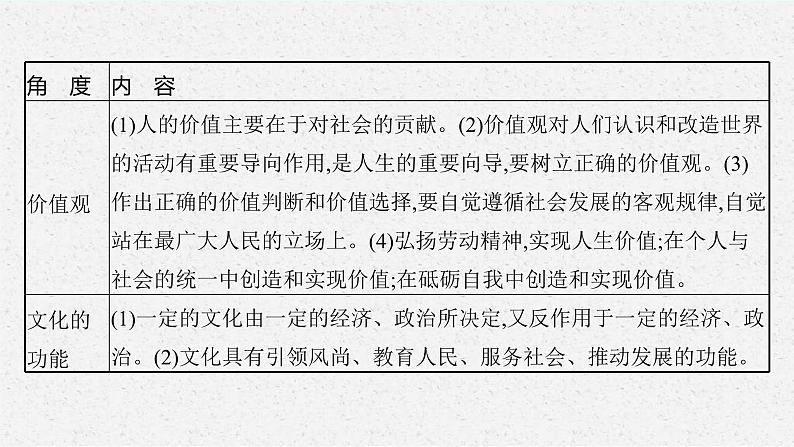 | 角 度 | 内 容 |
|---|---|
| 价值观 | (1)人的价值主要在于对社会的贡献。(2)价值观对人们认识和改造世界的活动有重要导向作用,是人生的重要向导,要树立正确的价值观。(3)作出正确的价值判断和价值选择,要自觉遵循社会发展的客观规律,自觉站在最广大人民的立场上。(4)弘扬劳动精神,实现人生价值;在个人与社会的统一中创造和实现价值;在砥砺自我中创造和实现价值。 |
| 文化的功能 | (1)一定的文化由一定的经济、政治所决定,又反作用于一定的经济、政治。(2)文化具有引领风尚、教育人民、服务社会、推动发展的功能。 |